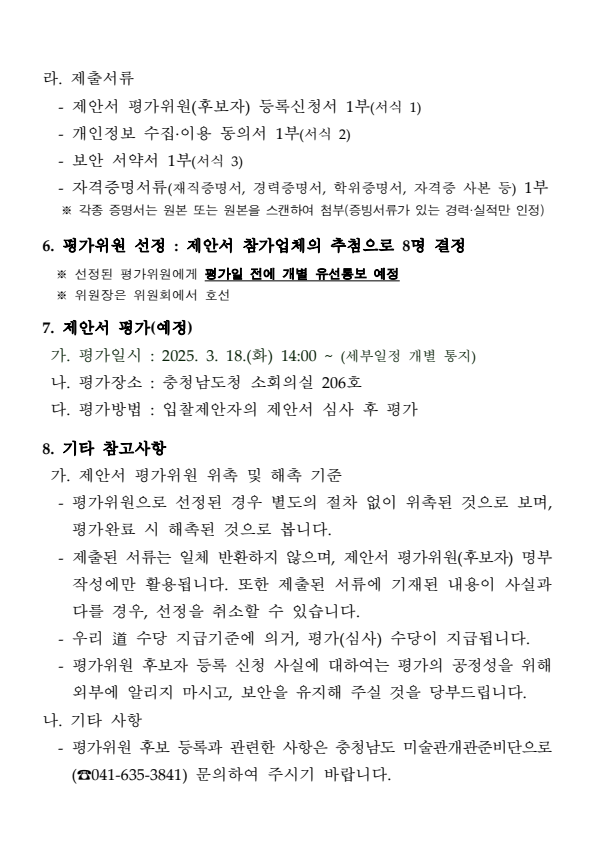 라. 제출서류
- 제안서 평가위원(후보자) 등록신청서 1부(서식 1)
- 개인정보 수집·이용 동의서 1부(서식 2)
- 보안 서약서 1부(서식 3)
- 자격증명서류(재직증명서, 경력증명서, 학위증명서, 자격증 사본 등) 1부
※ 각종 증명서는 원본 또는 원본을 스캔하여 첨부(증빙서류가 있는 경력·실적만 인정)

6. 평가위원 선정 : 제안서 참가업체의 추첨으로 8명 결정
※ 선정된 평가위원에게 평가일 전에 개별 유선통보 예정
※ 위원장은 위원회에서 호선

7. 제안서 평가(예정)
가. 평가일시 : 2025. 3. 18.(화) 14:00 ~ (세부일정 개별 통지)
나. 평가장소 : 충청남도청 소회의실 206호
다. 평가방법 : 입찰제안자의 제안서 심사 후 평가

8. 기타 참고사항
가. 제안서 평가위원 위촉 및 해촉 기준
- 평가위원으로 선정된 경우 별도의 절차 없이 위촉된 것으로 보며, 평가완료 시 해촉된 것으로 봅니다.
- 제출된 서류는 일체 반환하지 않으며, 제안서 평가위원(후보자) 명부 작성에만 활용됩니다. 또한 제출된 서류에 기재된 내용이 사실과 다를 경우, 선정을 취소할 수 있습니다.
- 우리 道 수당 지급기준에 의거, 평가(심사) 수당이 지급됩니다.
- 평가위원 후보자 등록 신청 사실에 대하여는 평가의 공정성을 위해 외부에 알리지 마시고, 보안을 유지해 주실 것을 당부드립니다.
나. 기타 사항
- 평가위원 후보 등록과 관련한 사항은 충청남도 미술관개관준비단으로 (☎041-635-3841) 문의하여 주시기 바랍니다.